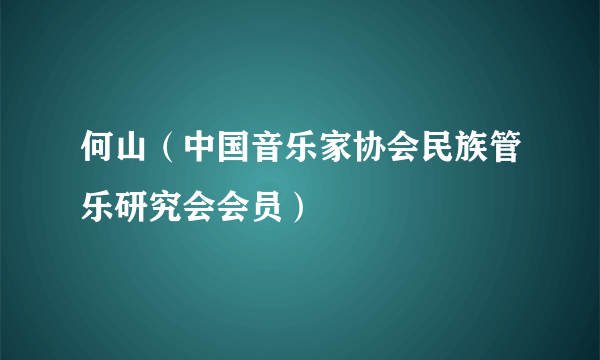 何山（中国音乐家协会民族管乐研究会会员）